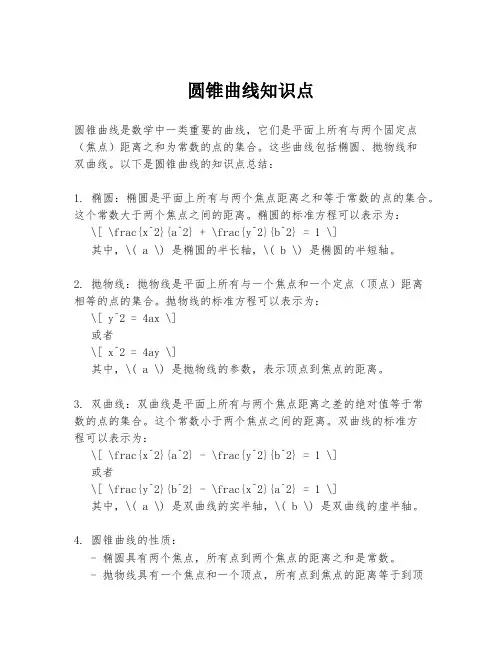 圆锥曲线知识点

圆锥曲线是数学中一类重要的曲线，它们是平面上所有与两个固定点（焦点）距离之和为常数的点的集合。这些曲线包括椭圆、抛物线和双曲线。以下是圆锥曲线的知识点总结：

1. 椭圆：椭圆是平面上所有与两个焦点距离之和等于常数的点的集合。这个常数大于两个焦点之间的距离。椭圆的标准方程可以表示为：
\[ \frac{x^2}{a^2} + \frac{y^2}{b^2} = 1 \]
其中，\( a \) 是椭圆的半长轴，\( b \) 是椭圆的半短轴。

2. 抛物线：抛物线是平面上所有与一个焦点和一个定点（顶点）距离相等的点的集合。抛物线的标准方程可以表示为：
\[ y^2 = 4ax \]
或者
\[ x^2 = 4ay \]
其中，\( a \) 是抛物线的参数，表示顶点到焦点的距离。

3. 双曲线：双曲线是平面上所有与两个焦点距离之差的绝对值等于常数的点的集合。这个常数小于两个焦点之间的距离。双曲线的标准方程可以表示为：
\[ \frac{x^2}{a^2} - \frac{y^2}{b^2} = 1 \]
或者
\[ \frac{y^2}{b^2} - \frac{x^2}{a^2} = 1 \]
其中，\( a \) 是双曲线的实半轴，\( b \) 是双曲线的虚半轴。

4. 圆锥曲线的性质：
- 椭圆具有两个焦点，所有点到两个焦点的距离之和是常数。
- 抛物线具有一个焦点和一个顶点，所有点到焦点的距离等于到顶